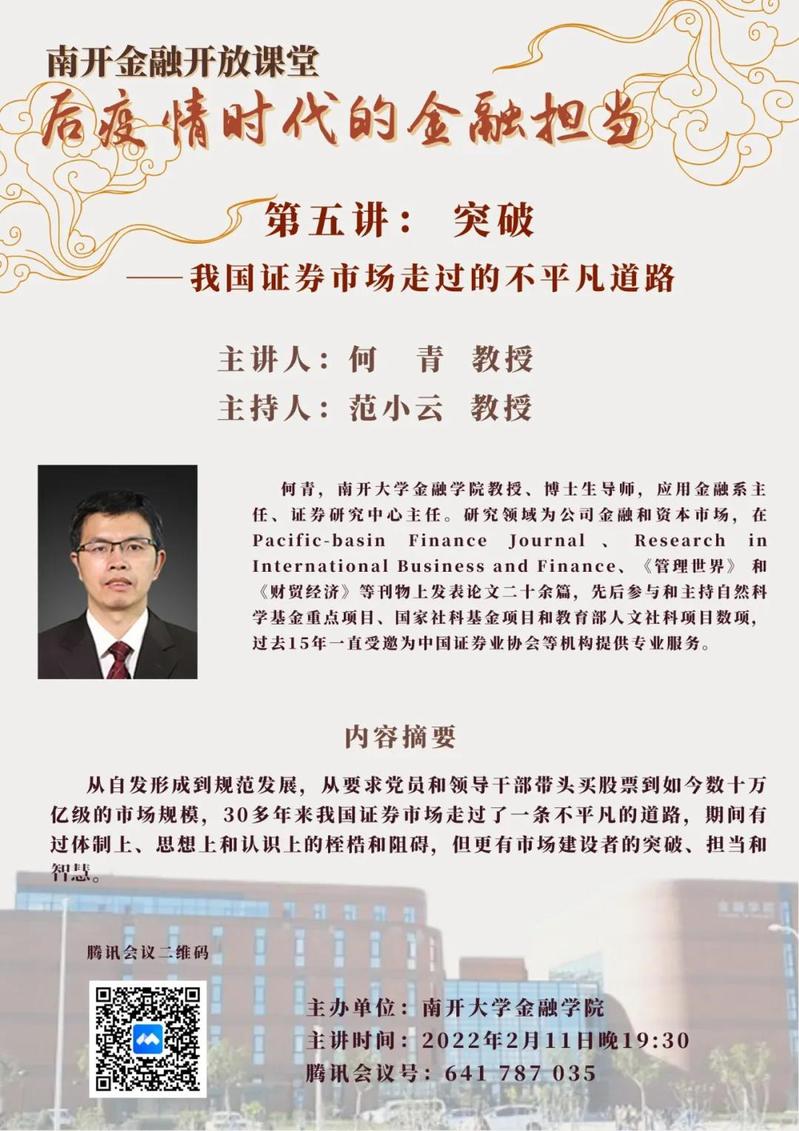 南开金融开放课堂

后疫情时代的金融担当

第五讲： 突破

——我国证券市场走过的不平凡道路

主讲人：何 青 教授

主持人：范小云 教授

何青，南开大学金融学院教授、博士生导师，应用金融系主任、证券研究中心主任。研究领域为公司金融和资本市场，在Pacific-basin Finance Journal、Research in International Business and Finance、《管理世界》和《财贸经济》等刊物上发表论文二十余篇，先后参与和主持自然科学基金重点项目、国家社科基金项目和教育部人文社科项目数项，过去15年一直受邀为中国证券业协会等机构提供专业服务。

内容摘要

从自发形成到规范发展，从要求党员和领导干部带头买股票到如今数十万亿级的市场规模，30多年来我国证券市场走过了一条不平凡的道路，期间有过体制上、思想上和认识上的桎梏和阻碍，但更有市场建设者的突破、担当和智慧。

腾讯会议二维码

主办单位：南开大学金融学院
主讲时间：2022年2月11日晚19:30
腾讯会议号：641 787 035